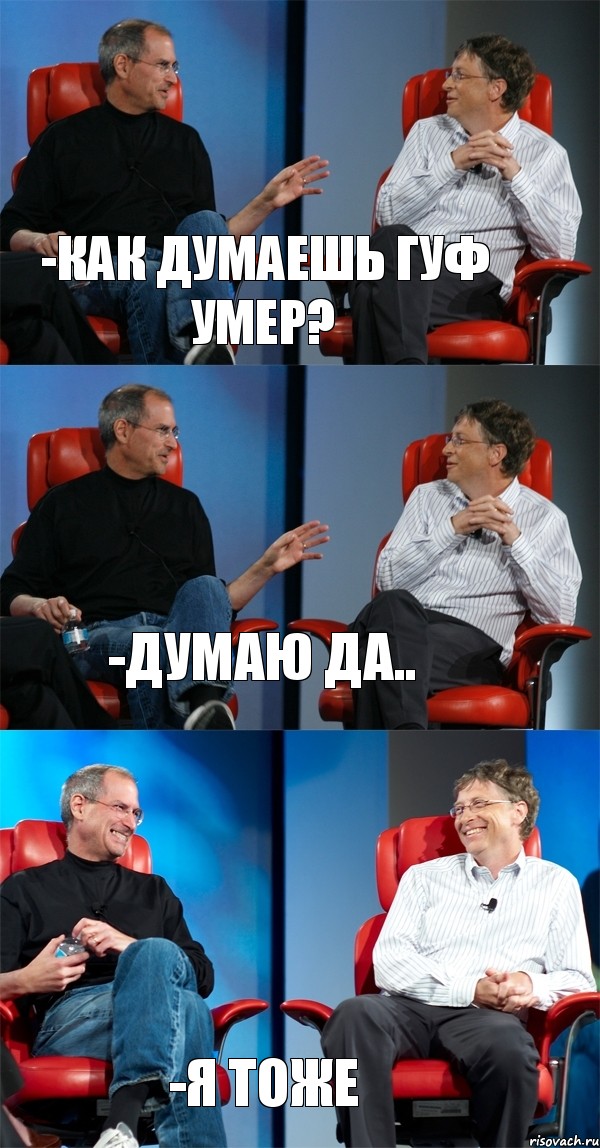 -КАК ДУМАЕШЬ ГУФ УМЕР?

-ДУМАЮ ДА..

-Я ТОЖЕ

risovach.ru